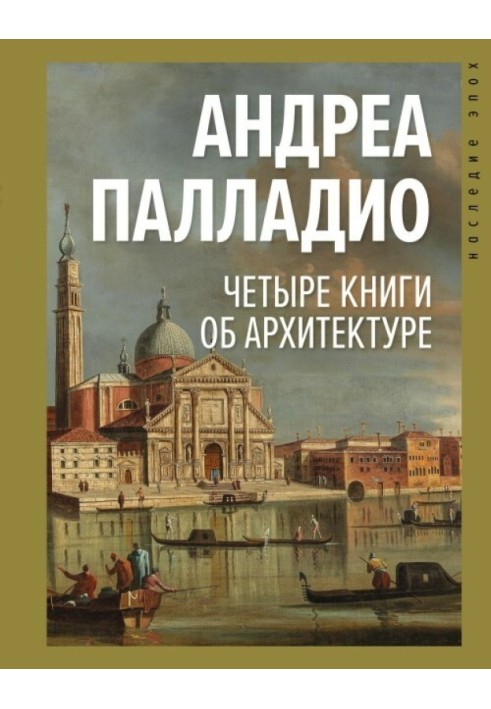 АНДРЕА ПАЛЛАДИО

ЧЕТЫРЕ КНИГИ ОБ АРХИТЕКТУРЕ

наследие эпох